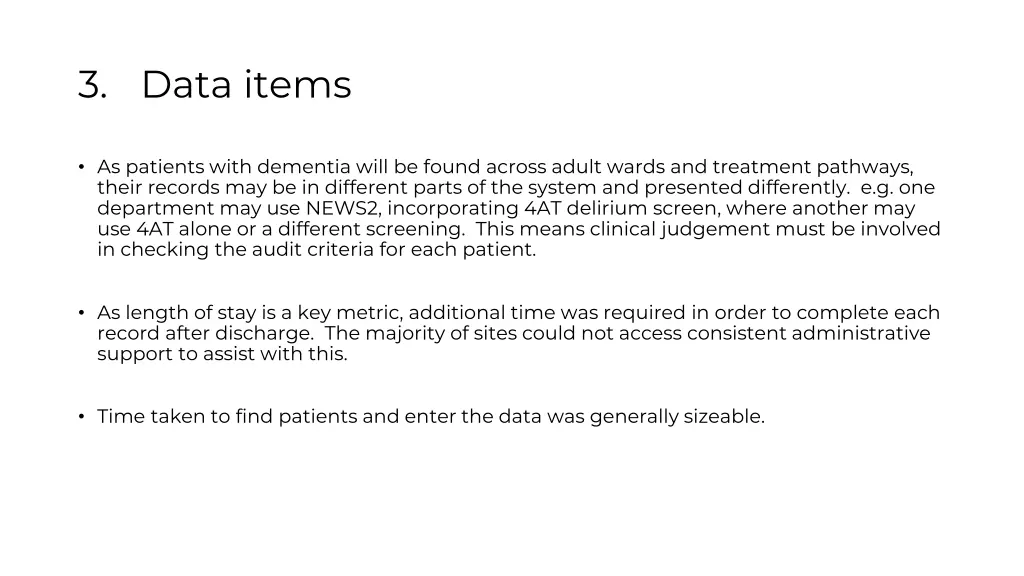 3. Data items

• As patients with dementia will be found across adult wards and treatment pathways, their records may be in different parts of the system and presented differently. e.g. one department may use NEWS2, incorporating 4AT delirium screen, where another may use 4AT alone or a different screening. This means clinical judgement must be involved in checking the audit criteria for each patient.

• As length of stay is a key metric, additional time was required in order to complete each record after discharge. The majority of sites could not access consistent administrative support to assist with this.

• Time taken to find patients and enter the data was generally sizeable.